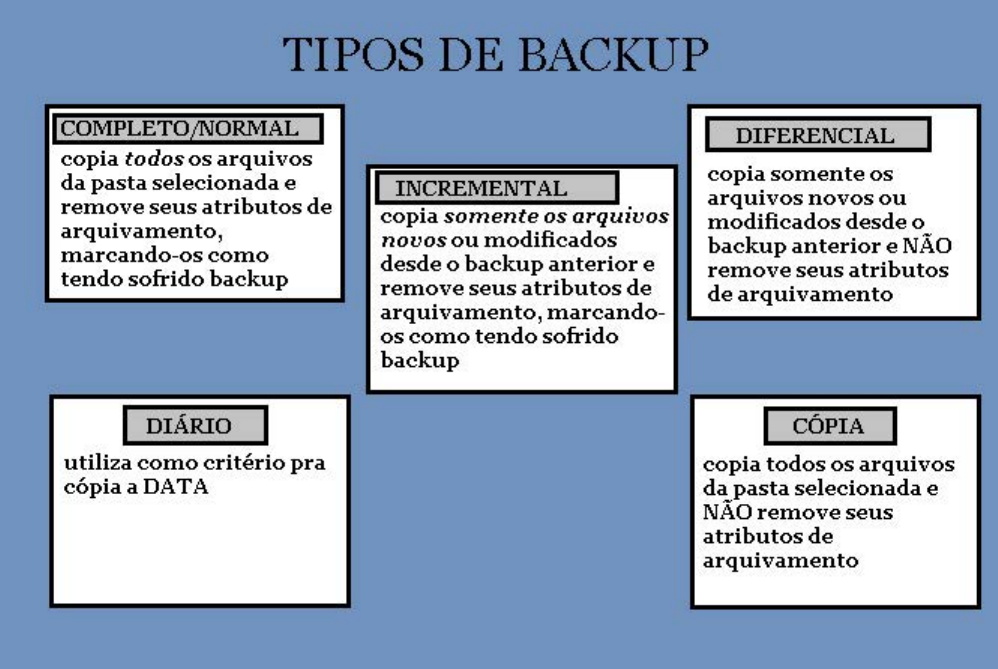 TIPOS DE BACKUP

COMPLETO/NORMAL

copia todos os arquivos da pasta selecionada e remove seus atributos de arquivamento, marcando-os como tendo sofrido backup

INCREMENTAL

copia somente os arquivos novos ou modificados desde o backup anterior e remove seus atributos de arquivamento, marcando-os como tendo sofrido backup

DIFERENCIAL

copia somente os arquivos novos ou modificados desde o backup anterior e NÃO remove seus atributos de arquivamento

DIÁRIO

utiliza como critério pra cópia a DATA

CÓPIA

copia todos os arquivos da pasta selecionada e NÃO remove seus atributos de arquivamento